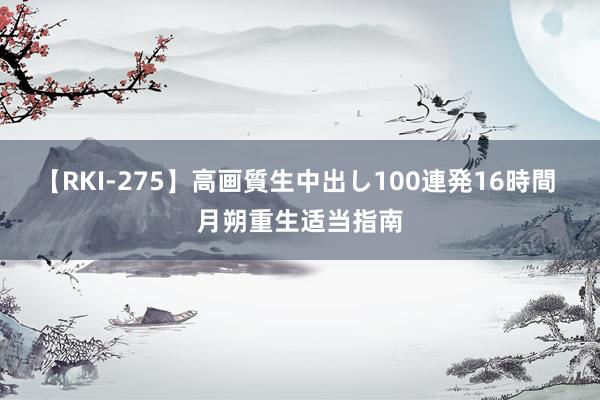 【RKI-275】高画質生中出し100連発16時間
月朔重生适当指南